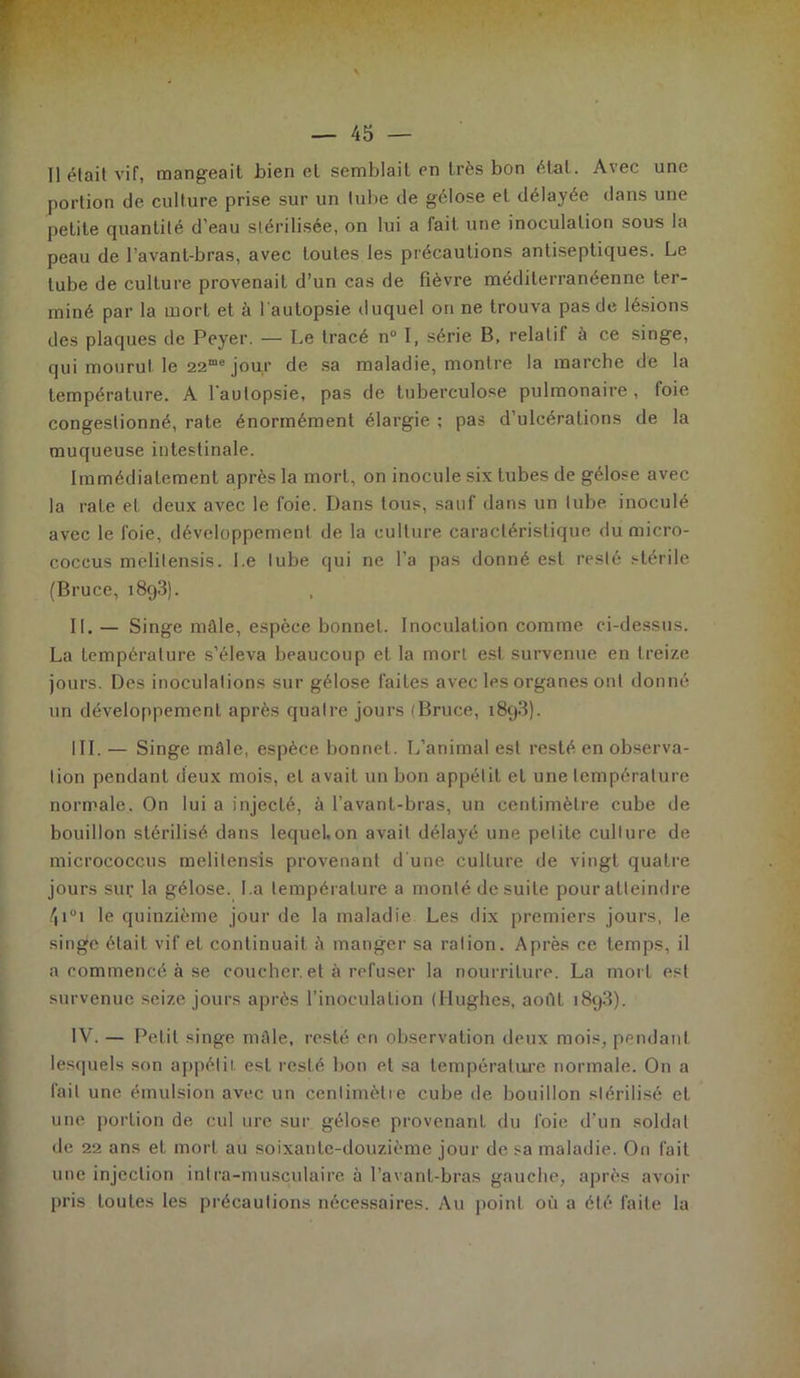 — 45 —

Il était vif, mangeait bien et semblait en très bon état. Avec une portion de culture prise sur un tube de gélose et délayée dans une petite quantité d'eau stérilisée, on lui a fait une inoculation sous la peau de l'avant-bras, avec toutes les précautions antiseptiques. Le tube de culture provenait d'un cas de fièvre méditerranéenne terminé par la mort et à l'autopsie duquel on ne trouva pas de lésions des plaques de Peyer. — Le tracé n° I, série B, relatif à ce singe, qui mourut le 22$^{me}$ jour de sa maladie, montre la marche de la température. A l'autopsie, pas de tuberculose pulmonaire, foie congestionné, rate énormément élargie ; pas d'ulcérations de la muqueuse intestinale.

Immédiatement après la mort, on inocule six tubes de gélose avec la rate et deux avec le foie. Dans tous, sauf dans un tube inoculé avec le foie, développement de la culture caractéristique du micrococcus melitensis. Le tube qui ne l'a pas donné est resté stérile (Bruce, 1893).

II. — Singe mâle, espèce bonnet. Inoculation comme ci-dessus. La température s'éleva beaucoup et la mort est survenue en treize jours. Des inoculations sur gélose faites avec les organes ont donné un développement après quatre jours (Bruce, 1893).

III. — Singe mâle, espèce bonnet. L'animal est resté en observation pendant deux mois, et avait un bon appétit et une température normale. On lui a injecté, à l'avant-bras, un centimètre cube de bouillon stérilisé dans lequel on avait délayé une petite culture de micrococcus melitensis provenant d'une culture de vingt quatre jours sur la gélose. La température a monté de suite pour atteindre 41°1 le quinzième jour de la maladie Les dix premiers jours, le singe était vif et continuait à manger sa ration. Après ce temps, il a commencé à se coucher et à refuser la nourriture. La mort est survenue seize jours après l'inoculation (Hughes, août 1893).

IV. — Petit singe mâle, resté en observation deux mois, pendant lesquels son appétit est resté bon et sa température normale. On a fait une émulsion avec un centimètre cube de bouillon stérilisé et une portion de cul ure sur gélose provenant du foie d'un soldat de 22 ans et mort au soixante-douzième jour de sa maladie. On fait une injection intra-musculaire à l'avant-bras gauche, après avoir pris toutes les précautions nécessaires. Au point où a été faite la